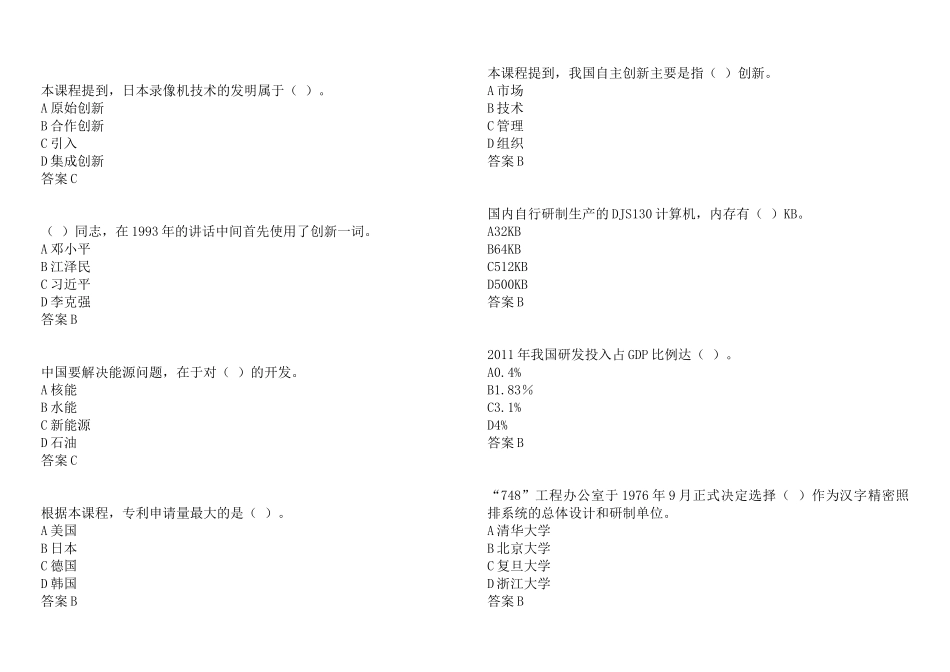 本课程提到，日本录像机技术的发明属于（ ）。
A 原始创新
B 合作创新
C 引入
D 集成创新
答案 C

（ ）同志，在 1993 年的讲话中间首先使用了创新一词。
A 邓小平
B 江泽民
C 习近平
D 李克强
答案 B

中国要解决能源问题，在于对（ ）的开发。
A 核能
B 水能
C 新能源
D 石油
答案 C

根据本课程，专利申请量最大的是（ ）。
A 美国
B 日本
C 德国
D 韩国
答案 B

本课程提到，我国自主创新主要是指（ ）创新。
A 市场
B 技术
C 管理
D 组织
答案 B

国内自行研制生产的 DJS130 计算机，内存有（ ）KB。
A32KB
B64KB
C512KB
D500KB
答案 B

2011 年我国研发投入占 GDP 比例达（ ）。
A0.4%
B1.83%
C3.1%
D4%
答案 B

“748”工程办公室于 1976 年 9 月正式决定选择（ ）作为汉字精密照排系统的总体设计和研制单位。
A 清华大学
B 北京大学
C 复旦大学
D 浙江大学
答案 B